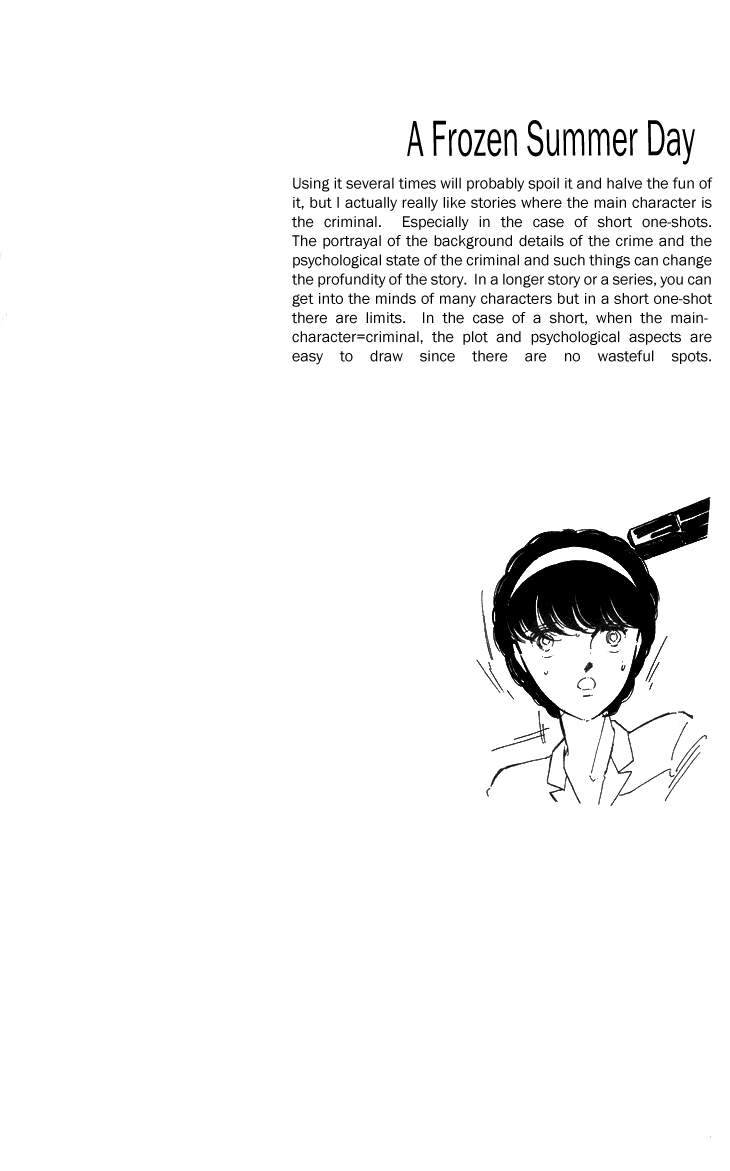 A Frozen Summer Day

Using it several times will probably spoil it and halve the fun of it, but I actually really like stories where the main character is the criminal. Especially in the case of short one-shots. The portrayal of the background details of the crime and the psychological state of the criminal and such things can change the profundity of the story. In a longer story or a series, you can get into the minds of many characters but in a short one-shot there are limits. In the case of a short, when the main-character=criminal, the plot and psychological aspects are easy to draw since there are no wasteful spots.